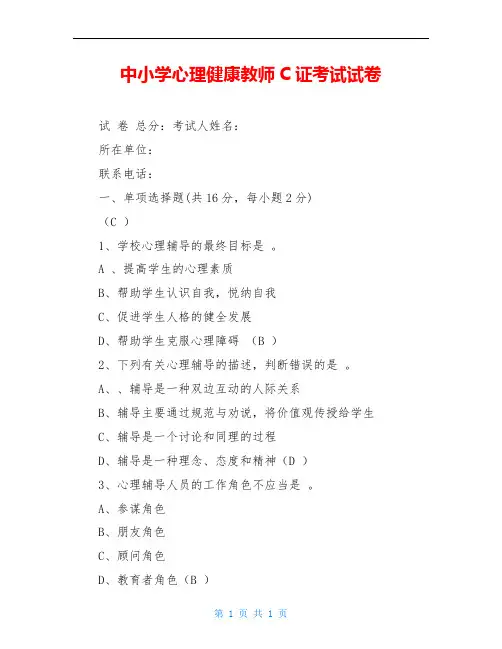 中小学心理健康教师 C 证考试试卷

试 卷 总分：考试人姓名：

所在单位：

联系电话：

一、单项选择题(共 16 分，每小题 2 分)

（C ）

1、学校心理辅导的最终目标是 。

A 、提高学生的心理素质

B、帮助学生认识自我，悦纳自我

C、促进学生人格的健全发展

D、帮助学生克服心理障碍 （B ）

2、下列有关心理辅导的描述，判断错误的是 。

A、、辅导是一种双边互动的人际关系

B、辅导主要通过规范与劝说，将价值观传授给学生

C、辅导是一个讨论和同理的过程

D、辅导是一种理念、态度和精神（D ）

3、心理辅导人员的工作角色不应当是 。

A、参谋角色

B、朋友角色

C、顾问角色

D、教育者角色（B ）

第 1 页 共 1 页